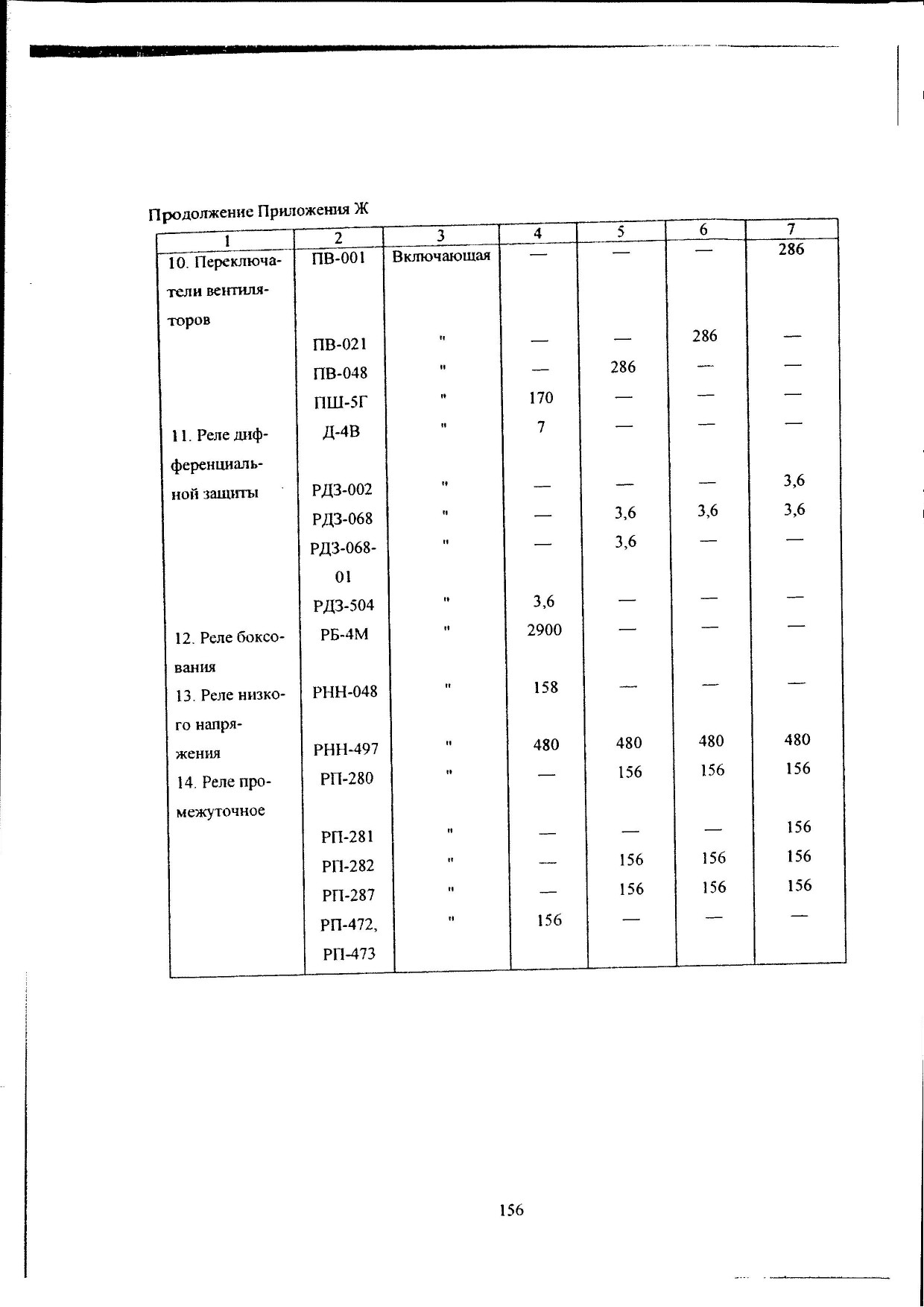 Продолжение Приложения Ж

| 1 | 2 | 3 | 4 | 5 | 6 | 7 |
|---|---|---|---|---|---|---|
| 10. Переключатели вентиляторов | ПВ-001 | Включающая | — | — | — | 286 |
| | ПВ-021 | " | — | — | 286 | — |
| | ПВ-048 | " | — | 286 | — | — |
| | ПШ-5Г | " | 170 | — | — | — |
| 11. Реле дифференциальной защиты | Д-4В | " | 7 | — | — | — |
| | РДЗ-002 | " | — | — | — | 3,6 |
| | РДЗ-068 | " | — | 3,6 | 3,6 | 3,6 |
| | РДЗ-068-01 | " | — | 3,6 | — | — |
| | РДЗ-504 | " | 3,6 | — | — | — |
| 12. Реле боксования | РБ-4М | " | 2900 | — | — | — |
| 13. Реле низкого напряжения | РНН-048 | " | 158 | — | — | — |
| | РНН-497 | " | 480 | 480 | 480 | 480 |
| 14. Реле промежуточное | РП-280 | " | — | 156 | 156 | 156 |
| | РП-281 | " | — | — | — | 156 |
| | РП-282 | " | — | 156 | 156 | 156 |
| | РП-287 | " | — | 156 | 156 | 156 |
| | РП-472, РП-473 | " | 156 | — | — | — |

156